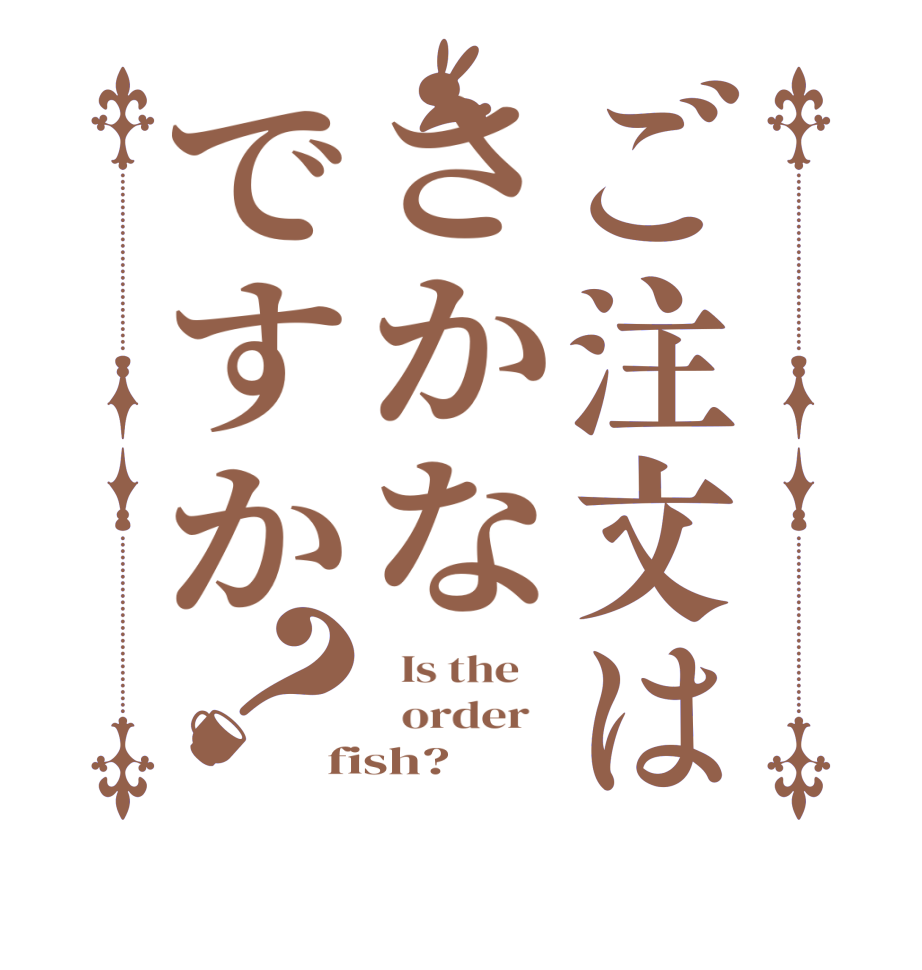 ご注文は
さかな
ですか？

Is the order fish?